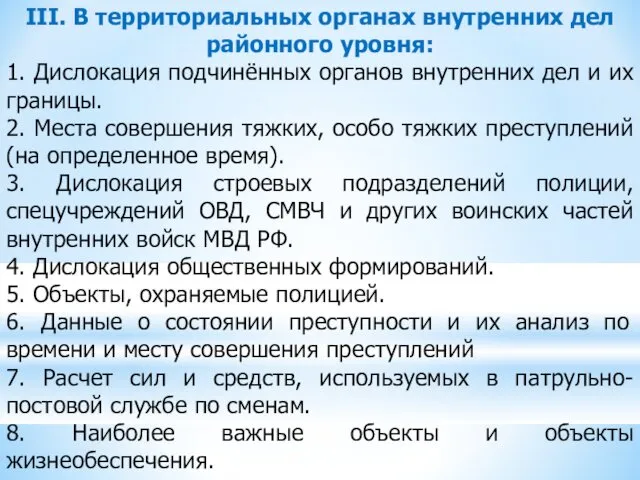 III. В территориальных органах внутренних дел районного уровня:

1. Дислокация подчинённых органов внутренних дел и их границы.

2. Места совершения тяжких, особо тяжких преступлений (на определенное время).

3. Дислокация строевых подразделений полиции, спецучреждений ОВД, СМВЧ и других воинских частей внутренних войск МВД РФ.

4. Дислокация общественных формирований.

5. Объекты, охраняемые полицией.

6. Данные о состоянии преступности и их анализ по времени и месту совершения преступлений

7. Расчет сил и средств, используемых в патрульно-постовой службе по сменам.

8. Наиболее важные объекты и объекты жизнеобеспечения.